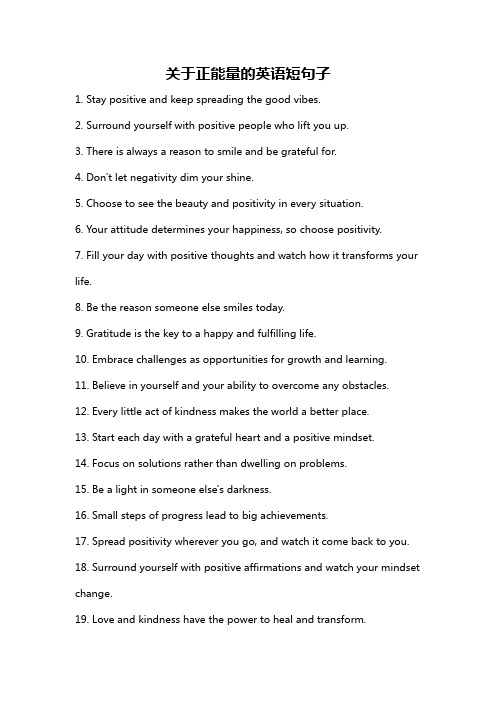 关于正能量的英语短句子

1. Stay positive and keep spreading the good vibes.

2. Surround yourself with positive people who lift you up.

3. There is always a reason to smile and be grateful for.

4. Don't let negativity dim your shine.

5. Choose to see the beauty and positivity in every situation.

6. Your attitude determines your happiness, so choose positivity.

7. Fill your day with positive thoughts and watch how it transforms your life.

8. Be the reason someone else smiles today.

9. Gratitude is the key to a happy and fulfilling life.

10. Embrace challenges as opportunities for growth and learning.

11. Believe in yourself and your ability to overcome any obstacles.

12. Every little act of kindness makes the world a better place.

13. Start each day with a grateful heart and a positive mindset.

14. Focus on solutions rather than dwelling on problems.

15. Be a light in someone else's darkness.

16. Small steps of progress lead to big achievements.

17. Spread positivity wherever you go, and watch it come back to you.

18. Surround yourself with positive affirmations and watch your mindset change.

19. Love and kindness have the power to heal and transform.